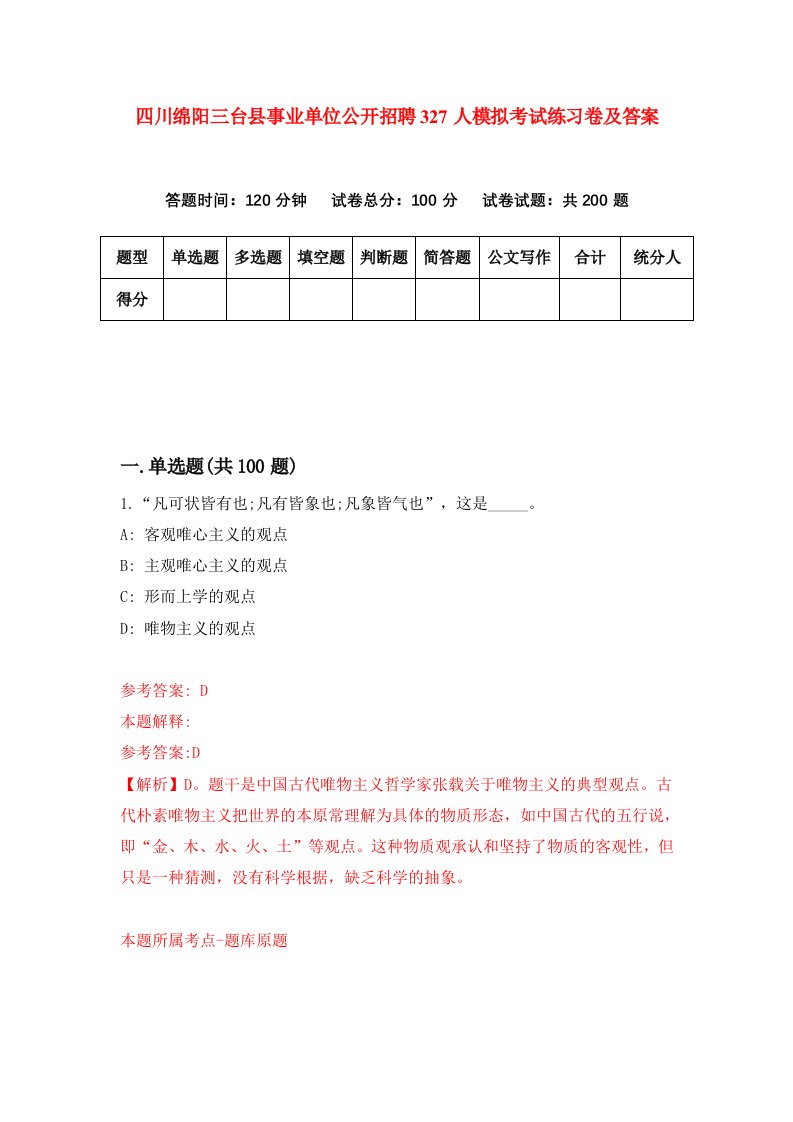 四川绵阳三台县事业单位公开招聘327人模拟考试练习卷及答案

答题时间：120分钟　试卷总分：100分　试卷试题：共200题

| 题型 | 单选题 | 多选题 | 填空题 | 判断题 | 简答题 | 公文写作 | 合计 | 统分人 |
|---|---|---|---|---|---|---|---|---|
| 得分 | | | | | | | | |

一.单选题(共100题)

1.“凡可状皆有也;凡有皆象也;凡象皆气也”，这是_____。

A: 客观唯心主义的观点

B: 主观唯心主义的观点

C: 形而上学的观点

D: 唯物主义的观点

参考答案: D

本题解释:

参考答案:D

【解析】D。题干是中国古代唯物主义哲学家张载关于唯物主义的典型观点。古代朴素唯物主义把世界的本原常理解为具体的物质形态，如中国古代的五行说，即“金、木、水、火、土”等观点。这种物质观承认和坚持了物质的客观性，但只是一种猜测，没有科学根据，缺乏科学的抽象。

本题所属考点-题库原题